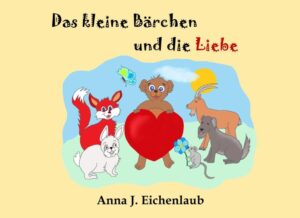 Das kleine Bärchen und die Liebe

Anna J. Eichenlaub